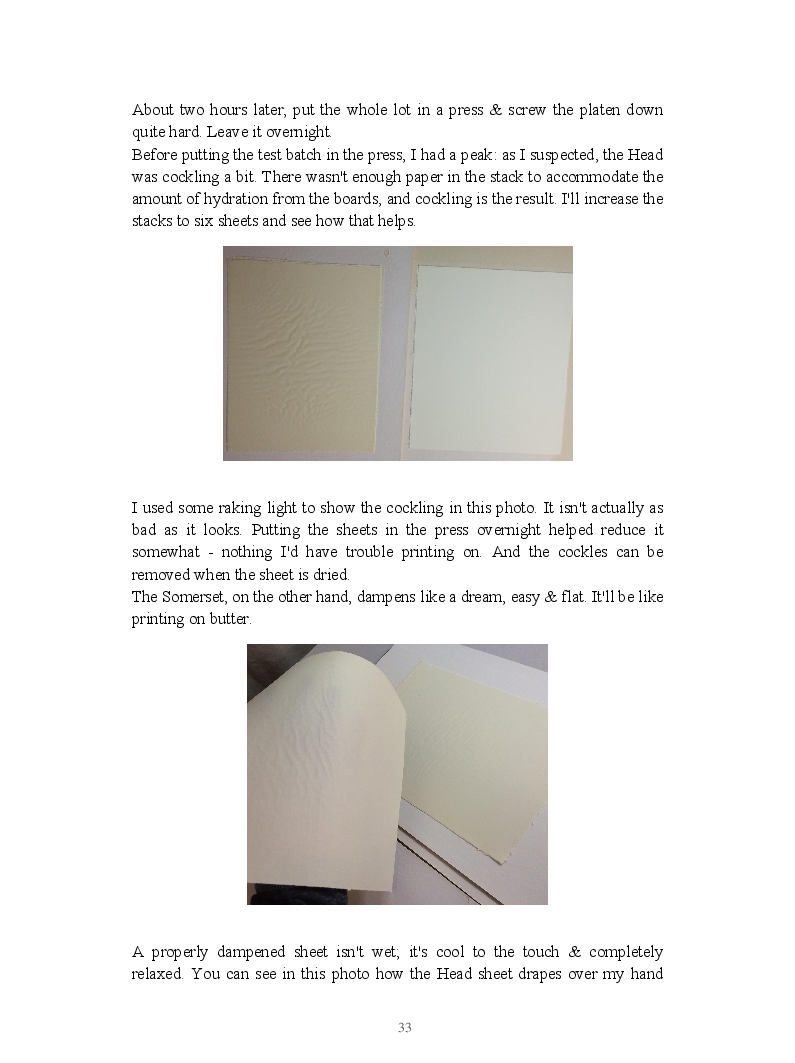 About two hours later, put the whole lot in a press & screw the platen down quite hard. Leave it overnight.

Before putting the test batch in the press, I had a peak: as I suspected, the Head was cockling a bit. There wasn't enough paper in the stack to accommodate the amount of hydration from the boards, and cockling is the result. I'll increase the stacks to six sheets and see how that helps.

I used some raking light to show the cockling in this photo. It isn't actually as bad as it looks. Putting the sheets in the press overnight helped reduce it somewhat - nothing I'd have trouble printing on. And the cockles can be removed when the sheet is dried.

The Somerset, on the other hand, dampens like a dream, easy & flat. It'll be like printing on butter.

A properly dampened sheet isn't wet; it's cool to the touch & completely relaxed. You can see in this photo how the Head sheet drapes over my hand

33